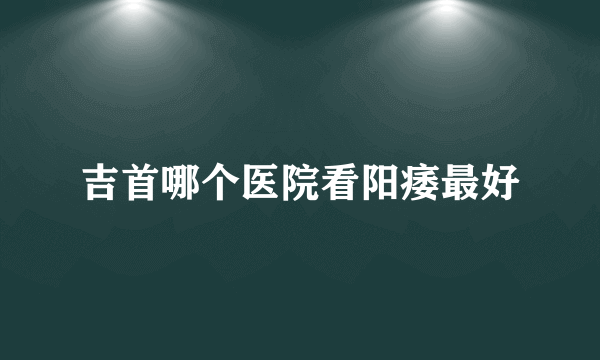 吉首哪个医院看阳痿最好